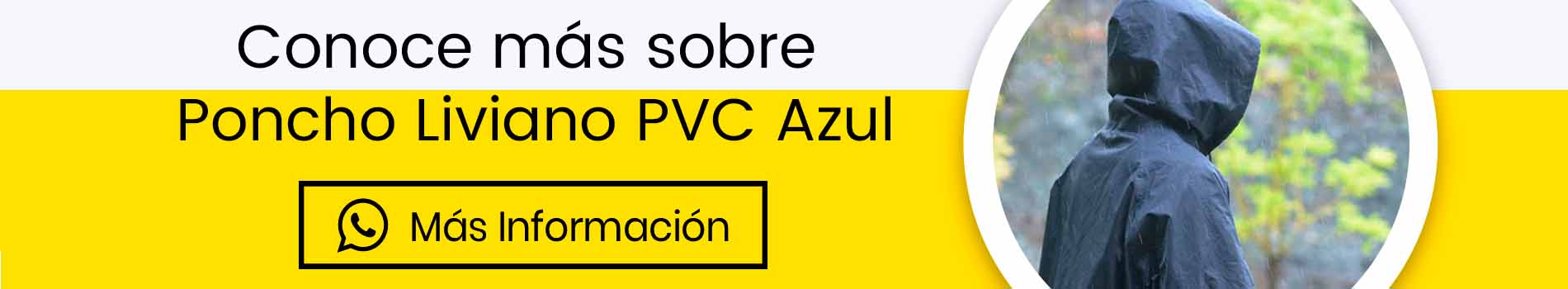 Conoce más sobre
Poncho Liviano PVC Azul

Más Información